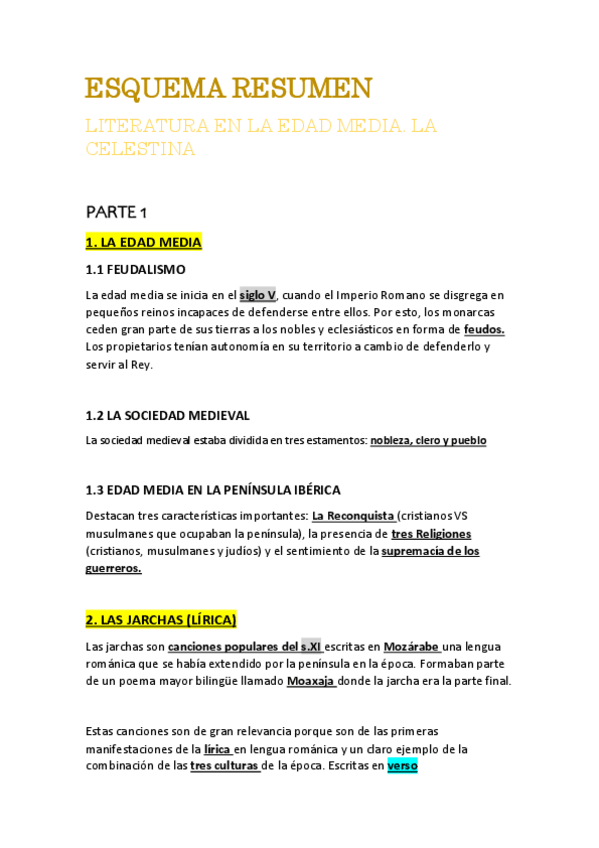 ESQUEMA RESUMEN

LITERATURA EN LA EDAD MEDIA. LA CELESTINA

PARTE 1

1. LA EDAD MEDIA

1.1 FEUDALISMO

La edad media se inicia en el siglo V, cuando el Imperio Romano se disgrega en pequeños reinos incapaces de defenderse entre ellos. Por esto, los monarcas ceden gran parte de sus tierras a los nobles y eclesiásticos en forma de feudos. Los propietarios tenían autonomía en su territorio a cambio de defenderlo y servir al Rey.

1.2 LA SOCIEDAD MEDIEVAL

La sociedad medieval estaba dividida en tres estamentos: nobleza, clero y pueblo

1.3 EDAD MEDIA EN LA PENÍNSULA IBÉRICA

Destacan tres características importantes: La Reconquista (cristianos VS musulmanes que ocupaban la península), la presencia de tres Religiones (cristianos, musulmanes y judíos) y el sentimiento de la supremacía de los guerreros.

2. LAS JARCHAS (LÍRICA)

Las jarchas son canciones populares del s.XI escritas en Mozárabe una lengua románica que se había extendido por la península en la época. Formaban parte de un poema mayor bilingüe llamado Moaxaja donde la jarcha era la parte final.

Estas canciones son de gran relevancia porque son de las primeras manifestaciones de la lírica en lengua románica y un claro ejemplo de la combinación de las tres culturas de la época. Escritas en verso